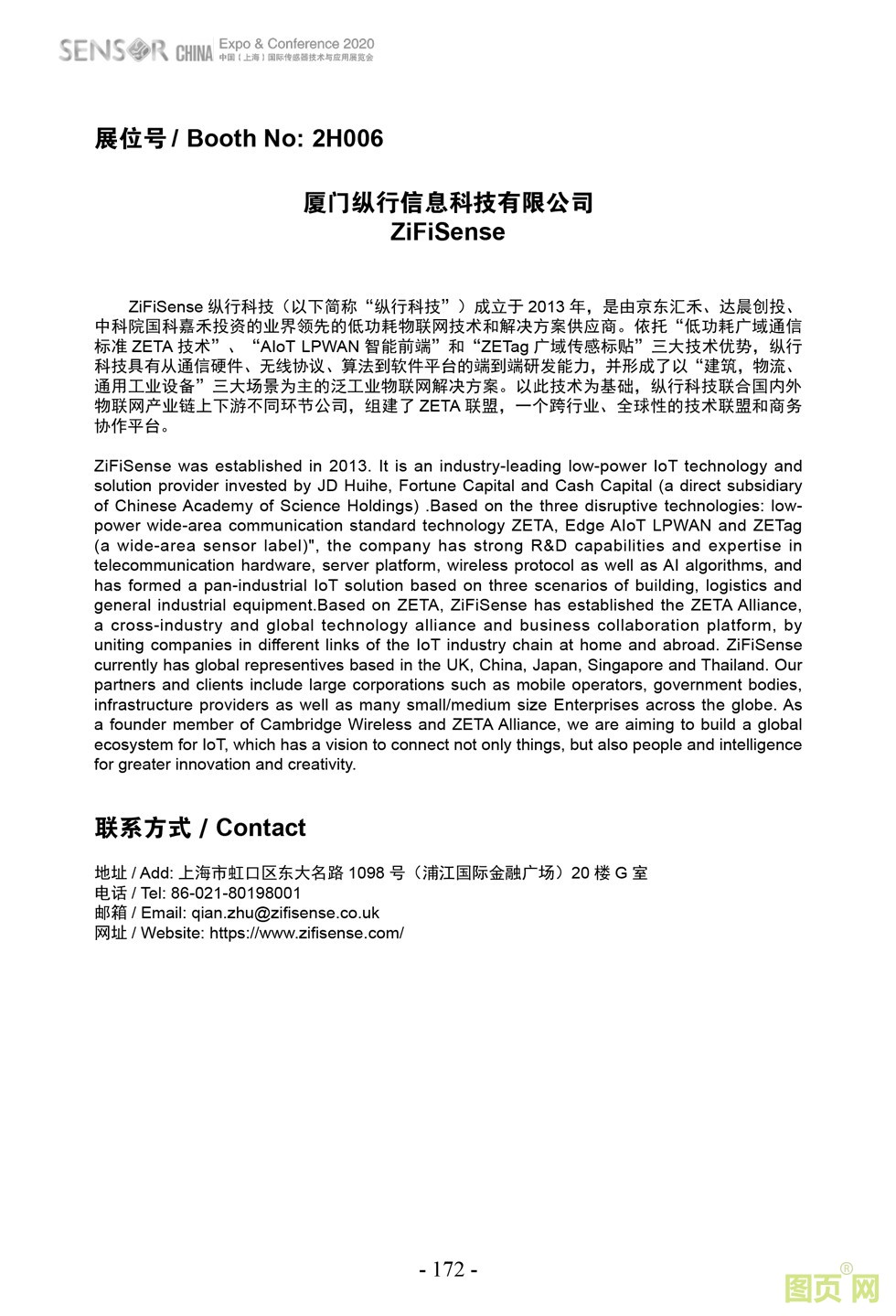 SENSOR CHINA Expo & Conference 2020
中国（上海）国际传感器技术与应用展览会

展位号 / Booth No: 2H006

厦门纵行信息科技有限公司
ZiFiSense

ZiFiSense 纵行科技（以下简称“纵行科技”）成立于 2013 年，是由京东汇禾、达晨创投、中科院国科嘉禾投资的业界领先的低功耗物联网技术和解决方案供应商。依托“低功耗广域通信标准 ZETA 技术”、“AIoT LPWAN 智能前端”和“ZETag 广域传感标贴”三大技术优势，纵行科技具有从通信硬件、无线协议、算法到软件平台的端到端研发能力，并形成了以“建筑，物流、通用工业设备”三大场景为主的泛工业物联网解决方案。以此技术为基础，纵行科技联合国内外物联网产业链上下游不同环节公司，组建了 ZETA 联盟，一个跨行业、全球性的技术联盟和商务协作平台。

ZiFiSense was established in 2013. It is an industry-leading low-power IoT technology and solution provider invested by JD Huihe, Fortune Capital and Cash Capital (a direct subsidiary of Chinese Academy of Science Holdings) .Based on the three disruptive technologies: low-power wide-area communication standard technology ZETA, Edge AIoT LPWAN and ZETag (a wide-area sensor label)", the company has strong R&D capabilities and expertise in telecommunication hardware, server platform, wireless protocol as well as AI algorithms, and has formed a pan-industrial IoT solution based on three scenarios of building, logistics and general industrial equipment.Based on ZETA, ZiFiSense has established the ZETA Alliance, a cross-industry and global technology alliance and business collaboration platform, by uniting companies in different links of the IoT industry chain at home and abroad. ZiFiSense currently has global representives based in the UK, China, Japan, Singapore and Thailand. Our partners and clients include large corporations such as mobile operators, government bodies, infrastructure providers as well as many small/medium size Enterprises across the globe. As a founder member of Cambridge Wireless and ZETA Alliance, we are aiming to build a global ecosystem for IoT, which has a vision to connect not only things, but also people and intelligence for greater innovation and creativity.

联系方式 / Contact

地址 / Add: 上海市虹口区东大名路 1098 号（浦江国际金融广场）20 楼 G 室
电话 / Tel: 86-021-80198001
邮箱 / Email: qian.zhu@zifisense.co.uk
网址 / Website: https://www.zifisense.com/

- 172 -

图页网®